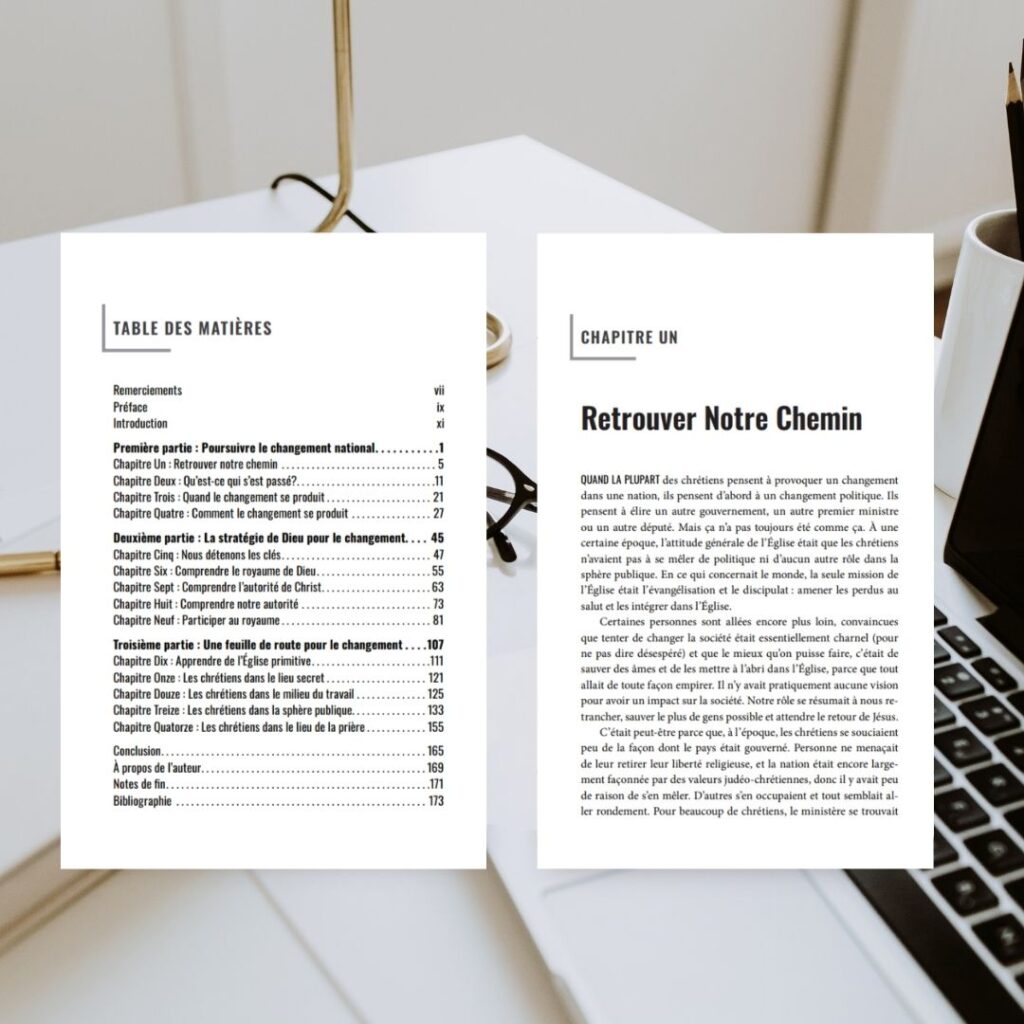 TABLE DES MATIÈRES

Remerciements vii
Préface ix
Introduction xi

Première partie : Poursuivre le changement national 1
Chapitre Un : Retrouver notre chemin 5
Chapitre Deux : Qu'est-ce qui s'est passé? 11
Chapitre Trois : Quand le changement se produit 21
Chapitre Quatre : Comment le changement se produit 27

Deuxième partie : La stratégie de Dieu pour le changement 45
Chapitre Cinq : Nous détenons les clés 47
Chapitre Six : Comprendre le royaume de Dieu 55
Chapitre Sept : Comprendre l'autorité de Christ 63
Chapitre Huit : Comprendre notre autorité 73
Chapitre Neuf : Participer au royaume 81

Troisième partie : Une feuille de route pour le changement 107
Chapitre Dix : Apprendre de l'Église primitive 111
Chapitre Onze : Les chrétiens dans le lieu secret 121
Chapitre Douze : Les chrétiens dans le milieu du travail 125
Chapitre Treize : Les chrétiens dans la sphère publique 133
Chapitre Quatorze : Les chrétiens dans le lieu de la prière 155

Conclusion 165
À propos de l'auteur 169
Notes de fin 171
Bibliographie 173

CHAPITRE UN

Retrouver Notre Chemin

QUAND LA PLUPART des chrétiens pensent à provoquer un changement dans une nation, ils pensent d'abord à un changement politique. Ils pensent à élire un autre gouvernement, un autre premier ministre ou un autre député. Mais ça n'a pas toujours été comme ça. À une certaine époque, l'attitude générale de l'Église était que les chrétiens n'avaient pas à se mêler de politique ni d'aucun autre rôle dans la sphère publique. En ce qui concernait le monde, la seule mission de l'Église était l'évangélisation et le discipulat : amener les perdus au salut et les intégrer dans l'Église.

Certaines personnes sont allées encore plus loin, convaincues que tenter de changer la société était essentiellement charnel (pour ne pas dire désespéré) et que le mieux qu'on puisse faire, c'était de sauver des âmes et de les mettre à l'abri dans l'Église, parce que tout allait de toute façon empirer. Il n'y avait pratiquement aucune vision pour avoir un impact sur la société. Notre rôle se résumait à nous retrancher, sauver le plus de gens possible et attendre le retour de Jésus.

C'était peut-être parce que, à l'époque, les chrétiens se souciaient peu de la façon dont le pays était gouverné. Personne ne menaçait de leur retirer leur liberté religieuse, et la nation était encore largement façonnée par des valeurs judéo-chrétiennes, donc il y avait peu de raison de s'en mêler. D'autres s'en occupaient et tout semblait aller rondement. Pour beaucoup de chrétiens, le ministère se trouvait